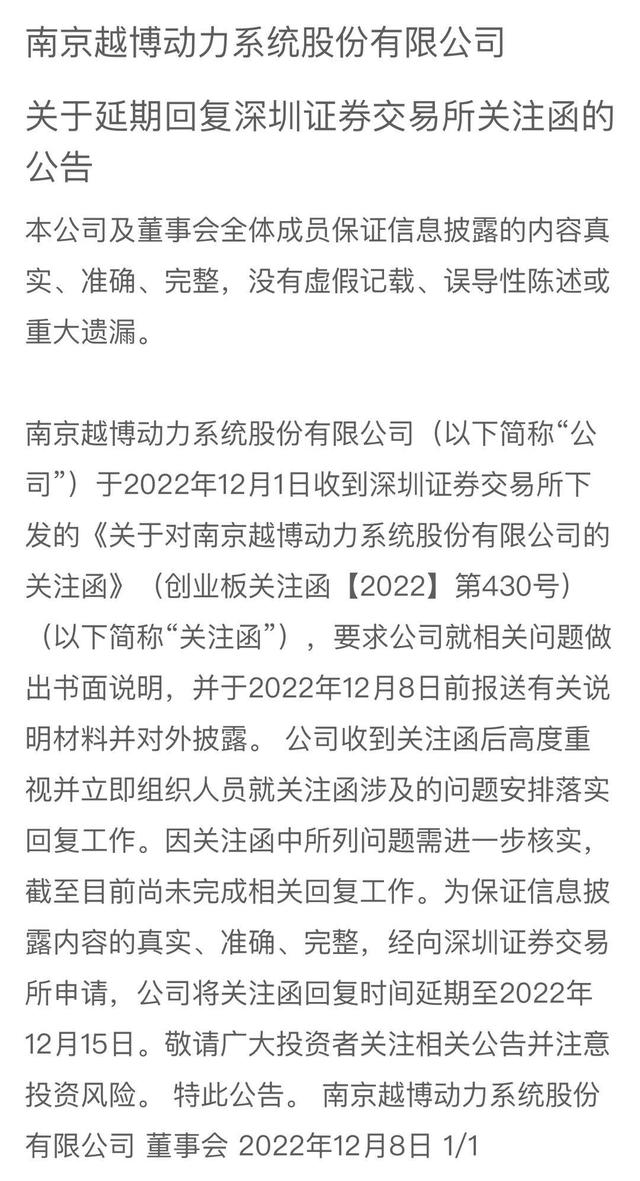 南京越博动力系统股份有限公司

关于延期回复深圳证券交易所关注函的公告

本公司及董事会全体成员保证信息披露的内容真实、准确、完整，没有虚假记载、误导性陈述或重大遗漏。

南京越博动力系统股份有限公司（以下简称“公司”）于2022年12月1日收到深圳证券交易所下发的《关于对南京越博动力系统股份有限公司的关注函》（创业板关注函【2022】第430号）（以下简称“关注函”），要求公司就相关问题做出书面说明，并于2022年12月8日前报送有关说明材料并对外披露。 公司收到关注函后高度重视并立即组织人员就关注函涉及的问题安排落实回复工作。因关注函中所列问题需进一步核实，截至目前尚未完成相关回复工作。为保证信息披露内容的真实、准确、完整，经向深圳证券交易所申请，公司将关注函回复时间延期至2022年12月15日。敬请广大投资者关注相关公告并注意投资风险。 特此公告。 南京越博动力系统股份有限公司 董事会 2022年12月8日 1/1